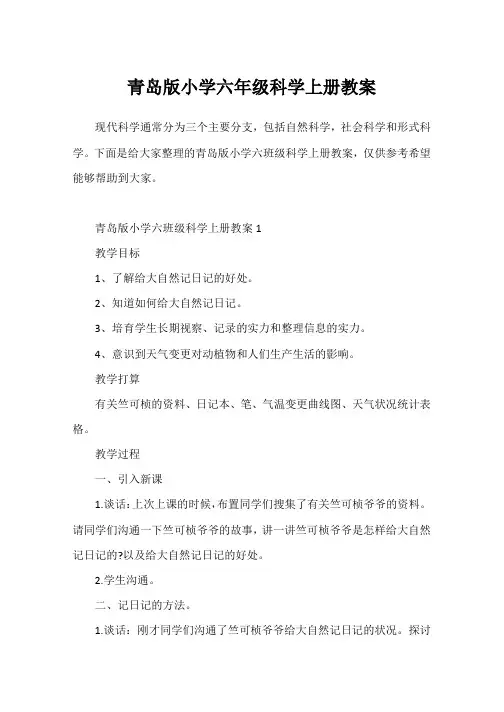 青岛版小学六年级科学上册教案

现代科学通常分为三个主要分支，包括自然科学，社会科学和形式科学。下面是给大家整理的青岛版小学六班级科学上册教案，仅供参考希望能够帮助到大家。

青岛版小学六班级科学上册教案 1

教学目标

1、了解给大自然记日记的好处。

2、知道如何给大自然记日记。

3、培育学生长期视察、记录的实力和整理信息的实力。

4、意识到天气变更对动植物和人们生产生活的影响。

教学打算

有关竺可桢的资料、日记本、笔、气温变更曲线图、天气状况统计表格。

教学过程

一、引入新课

1.谈话：上次上课的时候，布置同学们搜集了有关竺可桢爷爷的资料。请同学们沟通一下竺可桢爷爷的故事，讲一讲竺可桢爷爷是怎样给大自然记日记的?以及给大自然记日记的好处。

2.学生沟通。

二、记日记的方法。

1.谈话：刚才同学们沟通了竺可桢爷爷给大自然记日记的状况。探讨